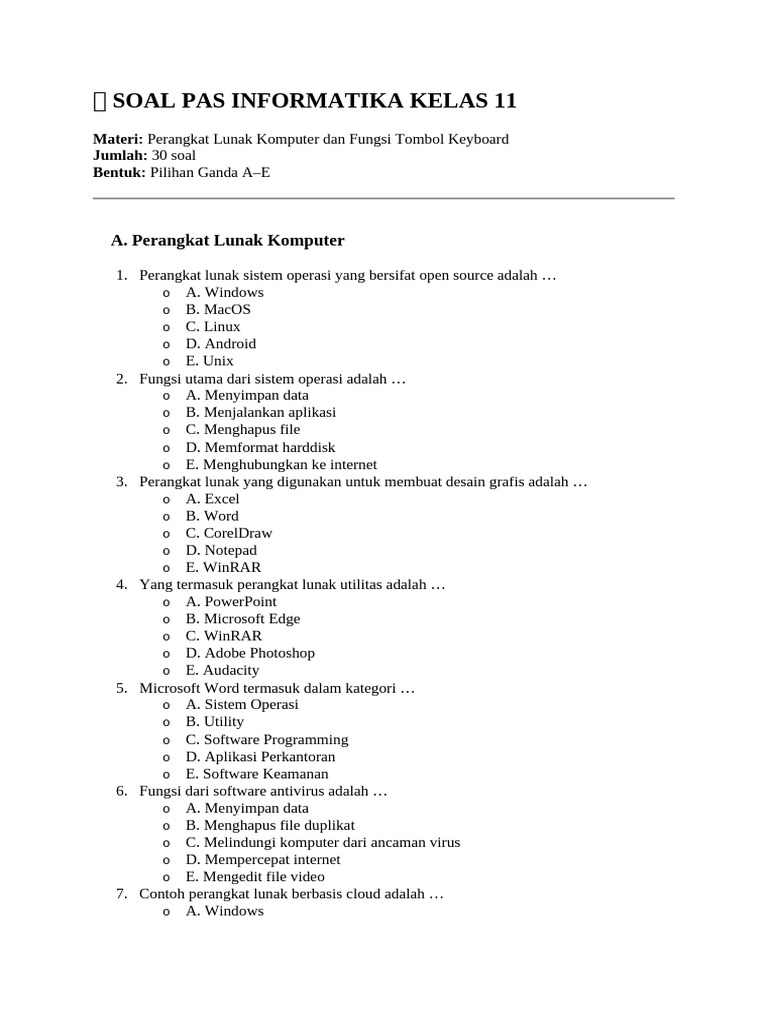 SOAL PAS INFORMATIKA KELAS 11

Materi: Perangkat Lunak Komputer dan Fungsi Tombol Keyboard
Jumlah: 30 soal
Bentuk: Pilihan Ganda A–E

A. Perangkat Lunak Komputer

1. Perangkat lunak sistem operasi yang bersifat open source adalah …
o A. Windows
o B. MacOS
o C. Linux
o D. Android
o E. Unix
2. Fungsi utama dari sistem operasi adalah …
o A. Menyimpan data
o B. Menjalankan aplikasi
o C. Menghapus file
o D. Memformat harddisk
o E. Menghubungkan ke internet
3. Perangkat lunak yang digunakan untuk membuat desain grafis adalah …
o A. Excel
o B. Word
o C. CorelDraw
o D. Notepad
o E. WinRAR
4. Yang termasuk perangkat lunak utilitas adalah …
o A. PowerPoint
o B. Microsoft Edge
o C. WinRAR
o D. Adobe Photoshop
o E. Audacity
5. Microsoft Word termasuk dalam kategori …
o A. Sistem Operasi
o B. Utility
o C. Software Programming
o D. Aplikasi Perkantoran
o E. Software Keamanan
6. Fungsi dari software antivirus adalah …
o A. Menyimpan data
o B. Menghapus file duplikat
o C. Melindungi komputer dari ancaman virus
o D. Mempercepat internet
o E. Mengedit file video
7. Contoh perangkat lunak berbasis cloud adalah …
o A. Windows